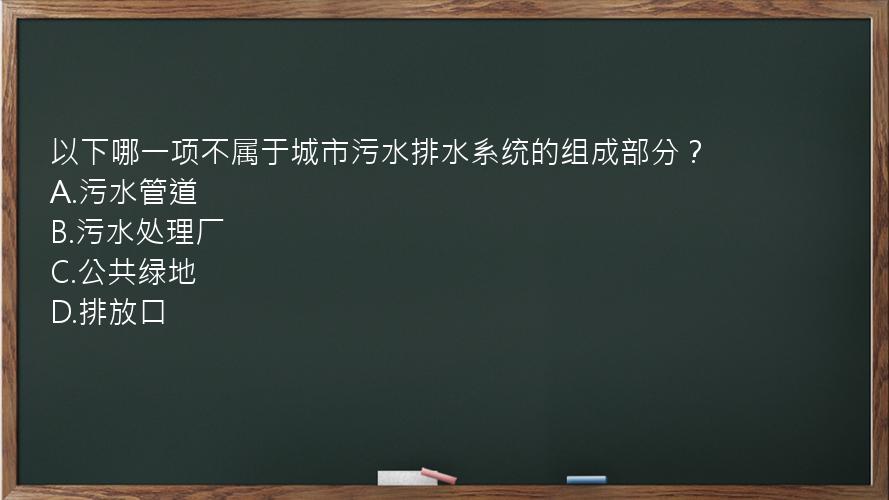 以下哪一项不属于城市污水排水系统的组成部分？
A.污水管道
B.污水处理厂
C.公共绿地
D.排放口